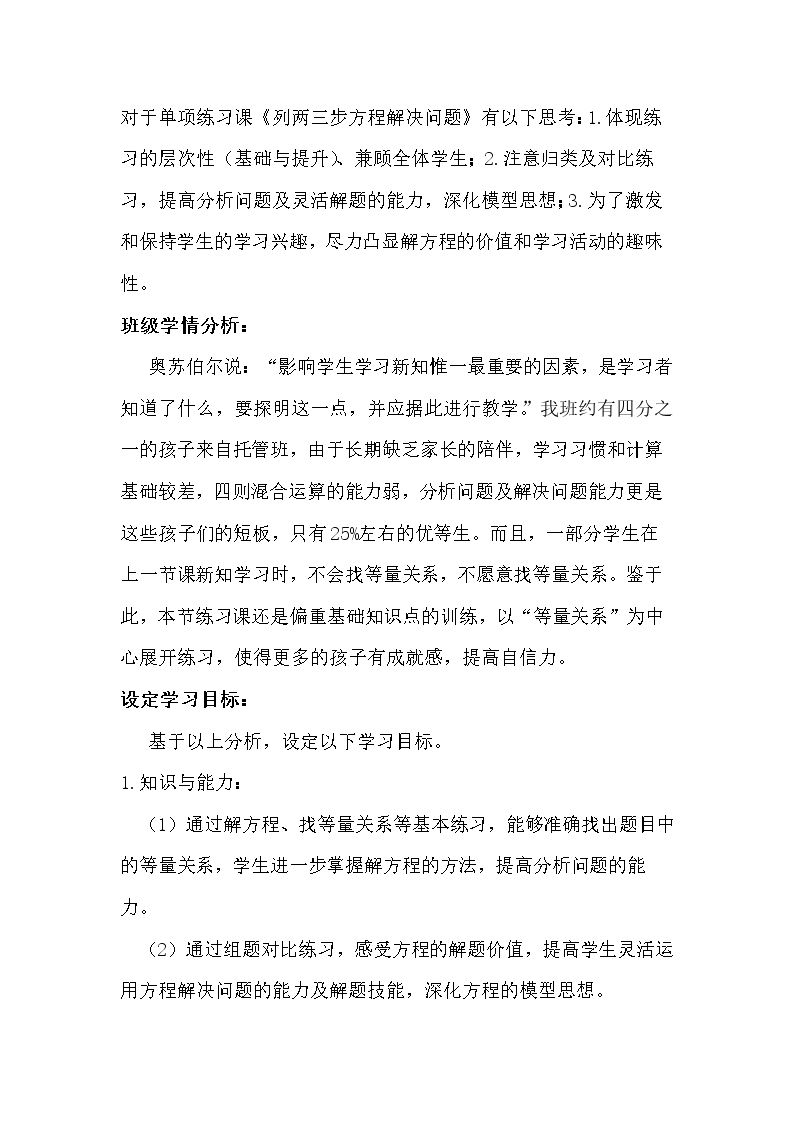 对于单项练习课《列两三步方程解决问题》有以下思考：1.体现练习的层次性（基础与提升）、兼顾全体学生；2.注意归类及对比练习，提高分析问题及灵活解题的能力，深化模型思想；3.为了激发和保持学生的学习兴趣，尽力凸显解方程的价值和学习活动的趣味性。

班级学情分析：

奥苏伯尔说：“影响学生学习新知惟一最重要的因素，是学习者知道了什么，要探明这一点，并应据此进行教学。”我班约有四分之一的孩子来自托管班，由于长期缺乏家长的陪伴，学习习惯和计算基础较差，四则混合运算的能力弱，分析问题及解决问题能力更是这些孩子们的短板，只有25%左右的优等生。而且，一部分学生在上一节课新知学习时，不会找等量关系，不愿意找等量关系。鉴于此，本节练习课还是偏重基础知识点的训练，以“等量关系”为中心展开练习，使得更多的孩子有成就感，提高自信力。

设定学习目标：

基于以上分析，设定以下学习目标。

1.知识与能力：

（1）通过解方程、找等量关系等基本练习，能够准确找出题目中的等量关系，学生进一步掌握解方程的方法，提高分析问题的能力。

（2）通过组题对比练习，感受方程的解题价值，提高学生灵活运用方程解决问题的能力及解题技能，深化方程的模型思想。